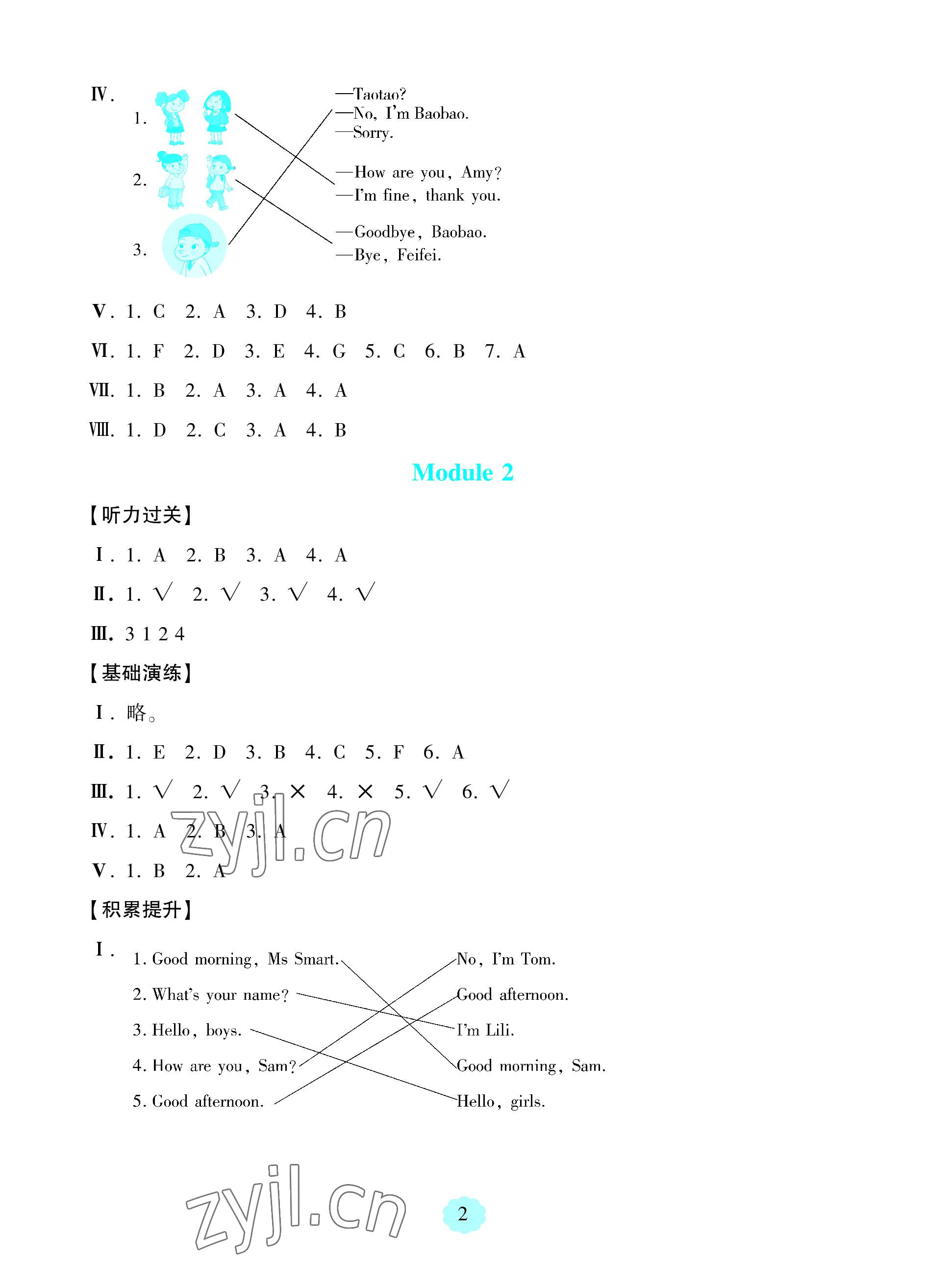 Ⅳ. 1. 2. 3.

—Taotao?
—No, I'm Baobao.
—Sorry.

—How are you, Amy?
—I'm fine, thank you.

—Goodbye, Baobao.
—Bye, Feifei.

Ⅴ. 1. C 2. A 3. D 4. B

Ⅵ. 1. F 2. D 3. E 4. G 5. C 6. B 7. A

Ⅶ. 1. B 2. A 3. A 4. A

Ⅷ. 1. D 2. C 3. A 4. B

Module 2

【听力过关】

Ⅰ. 1. A 2. B 3. A 4. A

Ⅱ. 1. √ 2. √ 3. √ 4. √

Ⅲ. 3 1 2 4

【基础演练】

Ⅰ. 略。

Ⅱ. 1. E 2. D 3. B 4. C 5. F 6. A

Ⅲ. 1. √ 2. √ 3. × 4. × 5. √ 6. √

Ⅳ. 1. A 2. B 3. A

Ⅴ. 1. B 2. A

zyjl.cn

【积累提升】

Ⅰ. 1. Good morning, Ms Smart.
2. What's your name?
3. Hello, boys.
4. How are you, Sam?
5. Good afternoon.

No, I'm Tom.
Good afternoon.
I'm Lili.
Good morning, Sam.
Hello, girls.

zyjl.cn

2